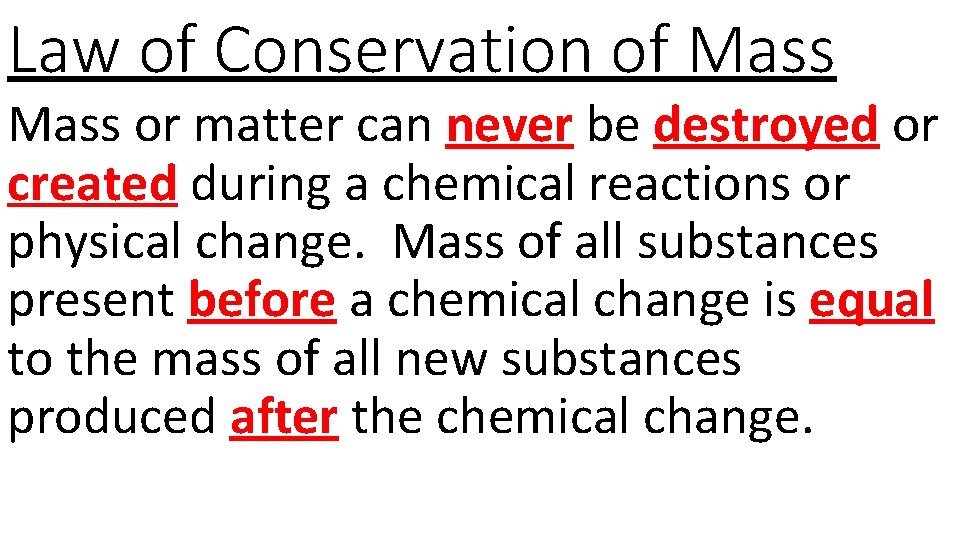 Law of Conservation of Mass

Mass or matter can never be destroyed or created during a chemical reactions or physical change. Mass of all substances present before a chemical change is equal to the mass of all new substances produced after the chemical change.